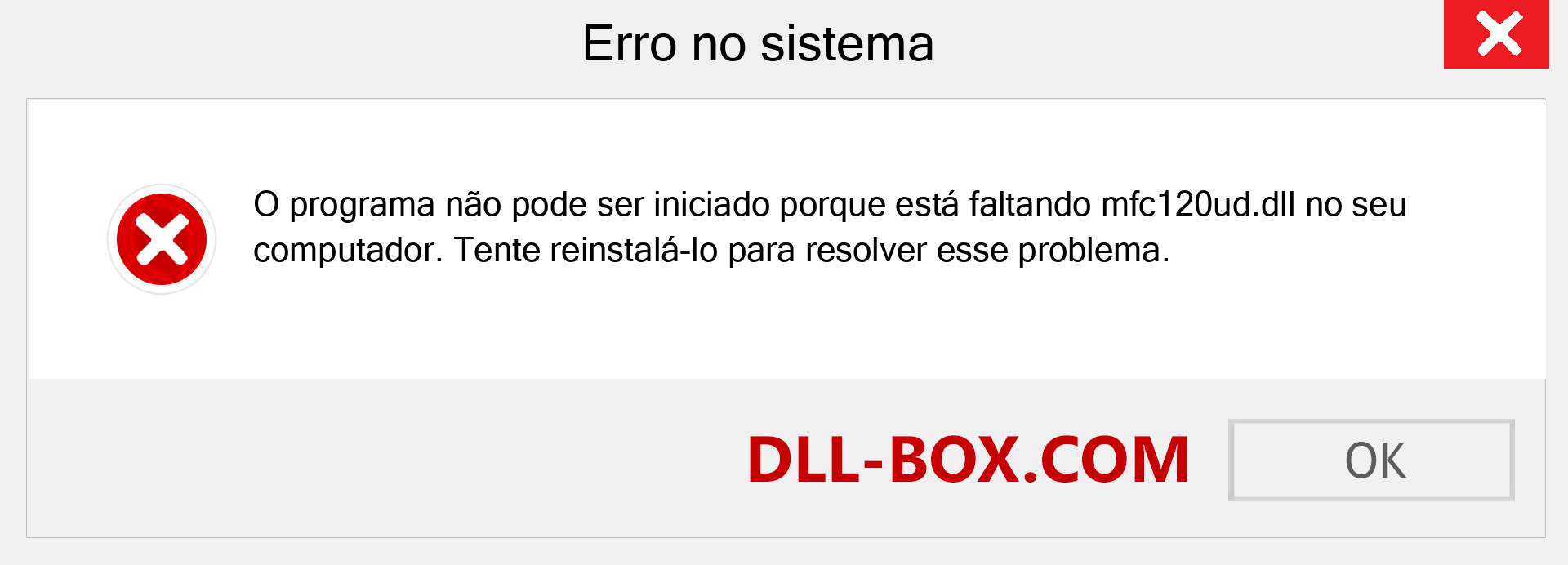 Erro no sistema

O programa não pode ser iniciado porque está faltando mfc120ud.dll no seu computador. Tente reinstalá-lo para resolver esse problema.

DLL-BOX.COM

OK